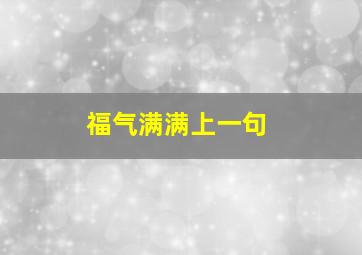 福气满满上一句